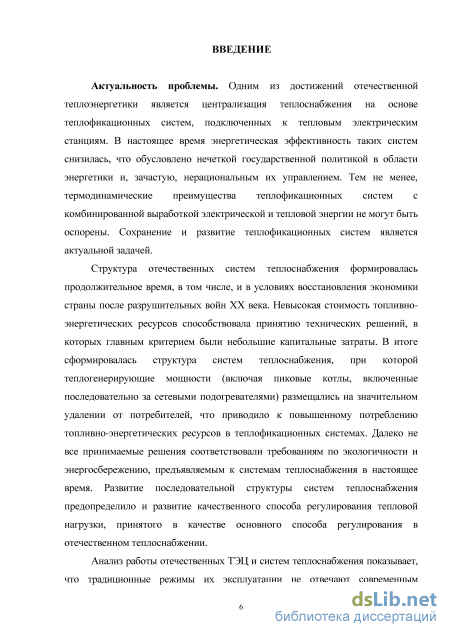 ВВЕДЕНИЕ

Актуальность проблемы. Одним из достижений отечественной теплоэнергетики является централизация теплоснабжения на основе теплофикационных систем, подключенных к тепловым электрическим станциям. В настоящее время энергетическая эффективность таких систем снизилась, что обусловлено нечеткой государственной политикой в области энергетики и, зачастую, нерациональным их управлением. Тем не менее, термодинамические преимущества теплофикационных систем с комбинированной выработкой электрической и тепловой энергии не могут быть оспорены. Сохранение и развитие теплофикационных систем является актуальной задачей.

Структура отечественных систем теплоснабжения формировалась продолжительное время, в том числе, и в условиях восстановления экономики страны после разрушительных войн XX века. Невысокая стоимость топливно-энергетических ресурсов способствовала принятию технических решений, в которых главным критерием были небольшие капитальные затраты. В итоге сформировалась структура систем теплоснабжения, при которой теплогенерирующие мощности (включая пиковые котлы, включенные последовательно за сетевыми подогревателями) размещались на значительном удалении от потребителей, что приводило к повышенному потреблению топливно-энергетических ресурсов в теплофикационных системах. Далеко не все принимаемые решения соответствовали требованиям по экологичности и энергосбережению, предъявляемым к системам теплоснабжения в настоящее время. Развитие последовательной структуры систем теплоснабжения предопределило и развитие качественного способа регулирования тепловой нагрузки, принятого в качестве основного способа регулирования в отечественном теплоснабжении.

Анализ работы отечественных ТЭЦ и систем теплоснабжения показывает, что традиционные режимы их эксплуатации не отвечают современным

6

dsLib.net
библиотека диссертаций